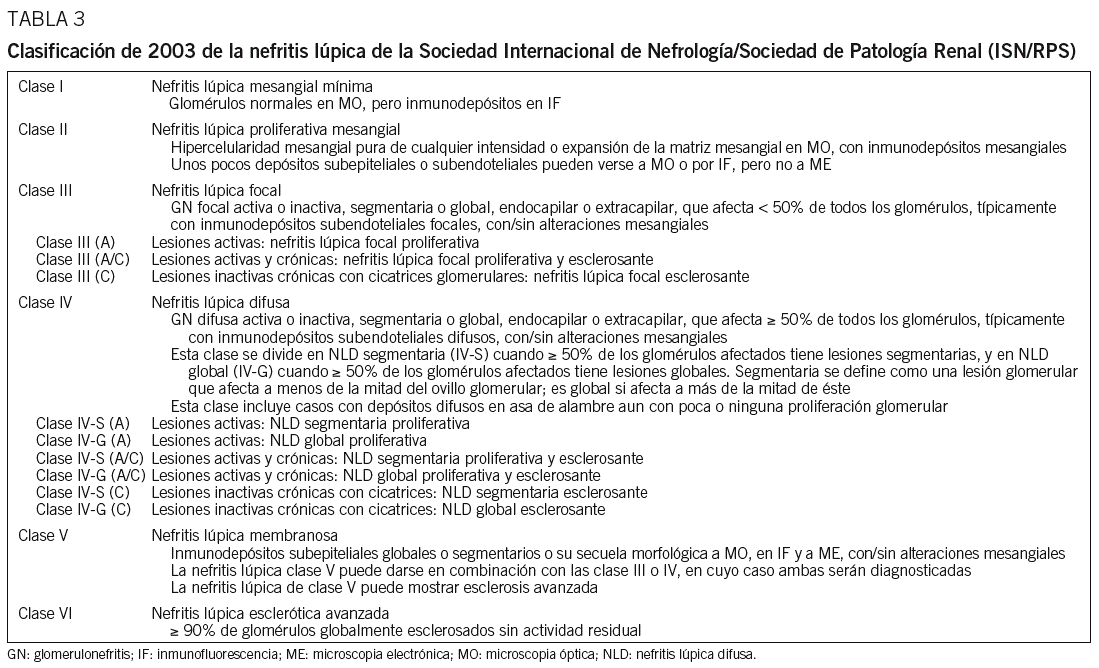 TABLA 3

Clasificación de 2003 de la nefritis lúpica de la Sociedad Internacional de Nefrología/Sociedad de Patología Renal (ISN/RPS)

| | |
|---|---|
| Clase I | Nefritis lúpica mesangial mínima<br>Glomérulos normales en MO, pero inmunodepósitos en IF |
| Clase II | Nefritis lúpica proliferativa mesangial<br>Hipercelularidad mesangial pura de cualquier intensidad o expansión de la matriz mesangial en MO, con inmunodepósitos mesangiales<br>Unos pocos depósitos subepiteliales o subendoteliales pueden verse a MO o por IF, pero no a ME |
| Clase III | Nefritis lúpica focal<br>GN focal activa o inactiva, segmentaria o global, endocapilar o extracapilar, que afecta < 50% de todos los glomérulos, típicamente con inmunodepósitos subendoteliales focales, con/sin alteraciones mesangiales |
| Clase III (A) | Lesiones activas: nefritis lúpica focal proliferativa |
| Clase III (A/C) | Lesiones activas y crónicas: nefritis lúpica focal proliferativa y esclerosante |
| Clase III (C) | Lesiones inactivas crónicas con cicatrices glomerulares: nefritis lúpica focal esclerosante |
| Clase IV | Nefritis lúpica difusa<br>GN difusa activa o inactiva, segmentaria o global, endocapilar o extracapilar, que afecta ≥ 50% de todos los glomérulos, típicamente con inmunodepósitos subendoteliales difusos, con/sin alteraciones mesangiales<br>Esta clase se divide en NLD segmentaria (IV-S) cuando ≥ 50% de los glomérulos afectados tiene lesiones segmentarias, y en NLD global (IV-G) cuando ≥ 50% de los glomérulos afectados tiene lesiones globales. Segmentaria se define como una lesión glomerular que afecta a menos de la mitad del ovillo glomerular; es global si afecta a más de la mitad de éste<br>Esta clase incluye casos con depósitos difusos en asa de alambre aun con poca o ninguna proliferación glomerular |
| Clase IV-S (A) | Lesiones activas: NLD segmentaria proliferativa |
| Clase IV-G (A) | Lesiones activas: NLD global proliferativa |
| Clase IV-S (A/C) | Lesiones activas y crónicas: NLD segmentaria proliferativa y esclerosante |
| Clase IV-G (A/C) | Lesiones activas y crónicas: NLD global proliferativa y esclerosante |
| Clase IV-S (C) | Lesiones inactivas crónicas con cicatrices: NLD segmentaria esclerosante |
| Clase IV-G (C) | Lesiones inactivas crónicas con cicatrices: NLD global esclerosante |
| Clase V | Nefritis lúpica membranosa<br>Inmunodepósitos subepiteliales globales o segmentarios o su secuela morfológica a MO, en IF y a ME, con/sin alteraciones mesangiales<br>La nefritis lúpica clase V puede darse en combinación con las clase III o IV, en cuyo caso ambas serán diagnosticadas<br>La nefritis lúpica de clase V puede mostrar esclerosis avanzada |
| Clase VI | Nefritis lúpica esclerótica avanzada<br>≥ 90% de glomérulos globalmente esclerosados sin actividad residual |

GN: glomerulonefritis; IF: inmunofluorescencia; ME: microscopia electrónica; MO: microscopia óptica; NLD: nefritis lúpica difusa.